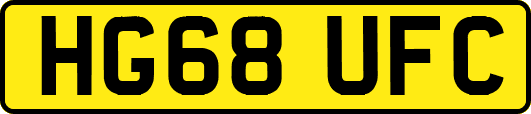 HG68 UFC